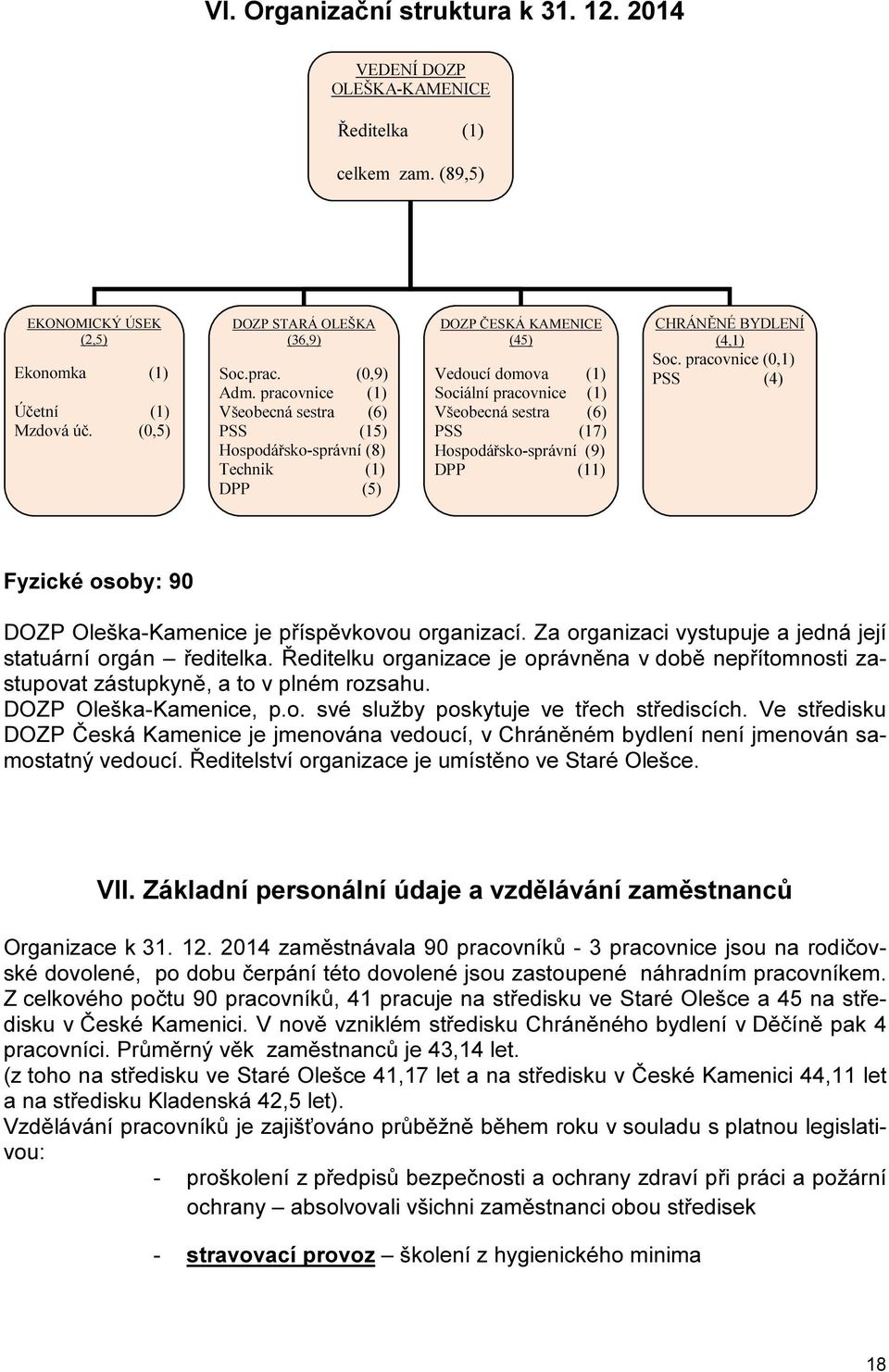 VI. Organizační struktura k 31. 12. 2014

VEDENÍ DOZP OLEŠKA-KAMENICE

Ředitelka (1)

celkem zam. (89,5)

EKONOMICKÝ ÚSEK (2,5)

Ekonomka (1)

Účetní (1)
Mzdová úč. (0,5)

DOZP STARÁ OLEŠKA (36,9)

Soc.prac. (0,9)
Adm. pracovnice (1)
Všeobecná sestra (6)
PSS (15)
Hospodářsko-správní (8)
Technik (1)
DPP (5)

DOZP ČESKÁ KAMENICE (45)

Vedoucí domova (1)
Sociální pracovnice (1)
Všeobecná sestra (6)
PSS (17)
Hospodářsko-správní (9)
DPP (11)

CHRÁNĚNÉ BYDLENÍ (4,1)
Soc. pracovnice (0,1)
PSS (4)

Fyzické osoby: 90

DOZP Oleška-Kamenice je příspěvkovou organizací. Za organizaci vystupuje a jedná její statuární orgán – ředitelka. Ředitelku organizace je oprávněna v době nepřítomnosti zastupovat zástupkyně, a to v plném rozsahu.
DOZP Oleška-Kamenice, p.o. své služby poskytuje ve třech střediscích. Ve středisku DOZP Česká Kamenice je jmenována vedoucí, v Chráněném bydlení není jmenován samostatný vedoucí. Ředitelství organizace je umístěno ve Staré Olešce.

VII. Základní personální údaje a vzdělávání zaměstnanců

Organizace k 31. 12. 2014 zaměstnávala 90 pracovníků - 3 pracovnice jsou na rodičovské dovolené, po dobu čerpání této dovolené jsou zastoupené náhradním pracovníkem. Z celkového počtu 90 pracovníků, 41 pracuje na středisku ve Staré Olešce a 45 na středisku v České Kamenici. V nově vzniklém středisku Chráněného bydlení v Děčíně pak 4 pracovníci. Průměrný věk zaměstnanců je 43,14 let.
(z toho na středisku ve Staré Olešce 41,17 let a na středisku v České Kamenici 44,11 let a na středisku Kladenská 42,5 let).
Vzdělávání pracovníků je zajišťováno průběžně během roku v souladu s platnou legislativou:

- proškolení z předpisů bezpečnosti a ochrany zdraví při práci a požární ochrany – absolvovali všichni zaměstnanci obou středisek

- stravovací provoz – školení z hygienického minima

18